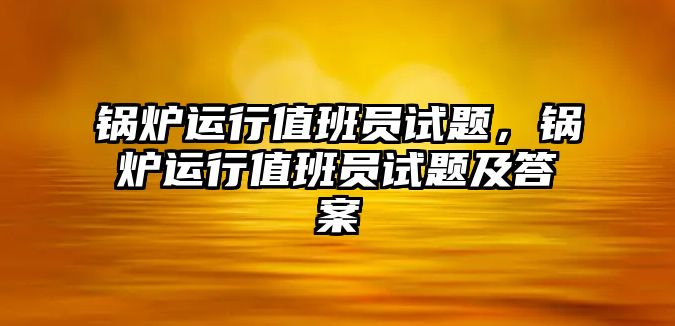 锅炉运行值班员试题，锅炉运行值班员试题及答案